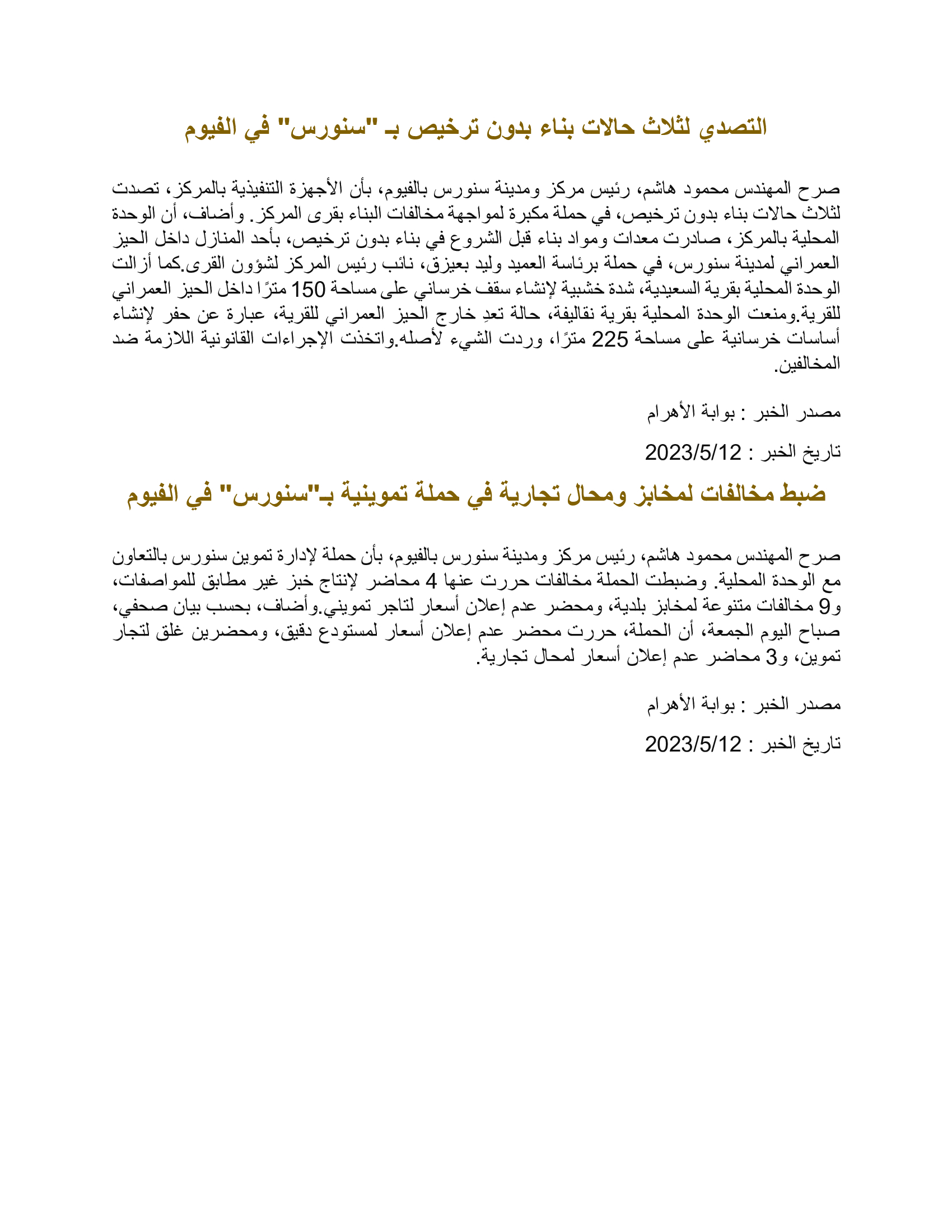 التصدي لثلاث حالات بناء بدون ترخيص بـ "سنورس" في الفيوم

صرح المهندس محمود هاشم، رئيس مركز ومدينة سنورس بالفيوم، بأن الأجهزة التنفيذية بالمركز، تصدت لثلاث حالات بناء بدون ترخيص، في حملة مكبرة لمواجهة مخالفات البناء بقرى المركز. وأضاف، أن الوحدة المحلية بالمركز، صادرت معدات ومواد بناء قبل الشروع في بناء بدون ترخيص، بأحد المنازل داخل الحيز العمراني لمدينة سنورس، في حملة برئاسة العميد وليد بعيزق، نائب رئيس المركز لشؤون القرى.كما أزالت الوحدة المحلية بقرية السعيدية، شدة خشبية لإنشاء سقف خرساني على مساحة 150 مترًا داخل الحيز العمراني للقرية.ومنعت الوحدة المحلية بقرية نقاليفة، حالة تعدِ خارج الحيز العمراني للقرية، عبارة عن حفر لإنشاء أساسات خرسانية على مساحة 225 مترًا، وردت الشيء لأصله.واتخذت الإجراءات القانونية اللازمة ضد المخالفين.

مصدر الخبر : بوابة الأهرام

تاريخ الخبر : 2023/5/12

ضبط مخالفات لمخابز ومحال تجارية في حملة تموينية بـ"سنورس" في الفيوم

صرح المهندس محمود هاشم، رئيس مركز ومدينة سنورس بالفيوم، بأن حملة لإدارة تموين سنورس بالتعاون مع الوحدة المحلية. وضبطت الحملة مخالفات حررت عنها 4 محاضر لإنتاج خبز غير مطابق للمواصفات، و9 مخالفات متنوعة لمخابز بلدية، ومحضر عدم إعلان أسعار لتاجر تمويني.وأضاف، بحسب بيان صحفي، صباح اليوم الجمعة، أن الحملة، حررت محضر عدم إعلان أسعار لمستودع دقيق، ومحضرين غلق لتجار تموين، و3 محاضر عدم إعلان أسعار لمحال تجارية.

مصدر الخبر : بوابة الأهرام

تاريخ الخبر : 2023/5/12